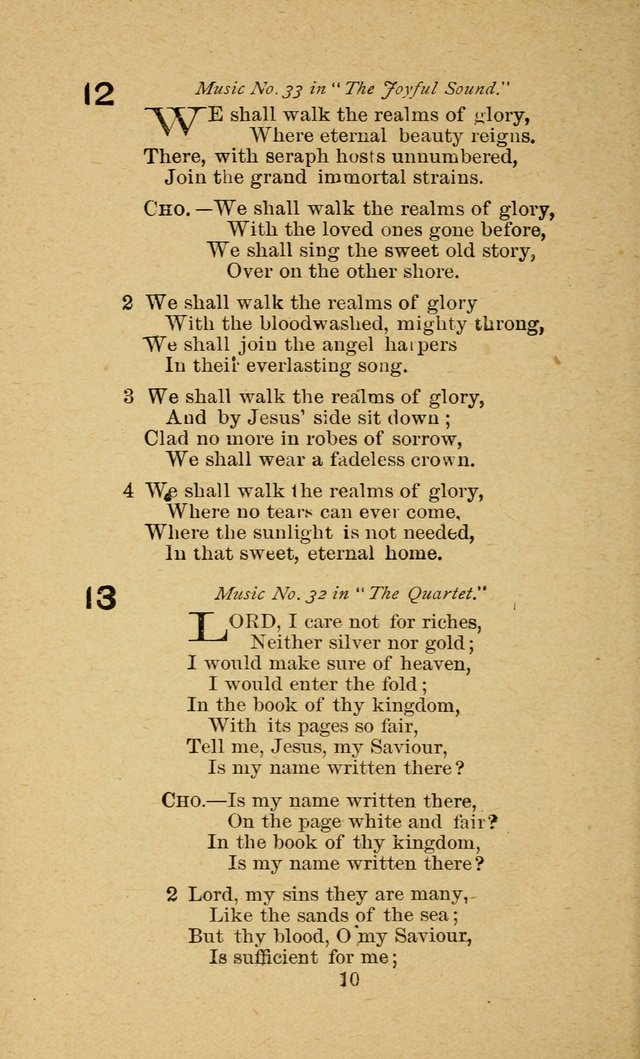 12

Music No. 33 in "The Joyful Sound."

WE shall walk the realms of glory,
Where eternal beauty reigns.
There, with seraph hosts unnumbered,
Join the grand immortal strains.

CHO.—We shall walk the realms of glory,
With the loved ones gone before,
We shall sing the sweet old story,
Over on the other shore.

2 We shall walk the realms of glory
With the bloodwashed, mighty throng,
We shall join the angel harpers
In their everlasting song.

3 We shall walk the realms of glory,
And by Jesus' side sit down;
Clad no more in robes of sorrow,
We shall wear a fadeless crown.

4 We shall walk the realms of glory,
Where no tears can ever come,
Where the sunlight is not needed,
In that sweet, eternal home.

13

Music No. 32 in "The Quartet."

LORD, I care not for riches,
Neither silver nor gold;
I would make sure of heaven,
I would enter the fold;
In the book of thy kingdom,
With its pages so fair,
Tell me, Jesus, my Saviour,
Is my name written there?

CHO.—Is my name written there,
On the page white and fair?
In the book of thy kingdom,
Is my name written there?

2 Lord, my sins they are many,
Like the sands of the sea;
But thy blood, O my Saviour,
Is sufficient for me;

10